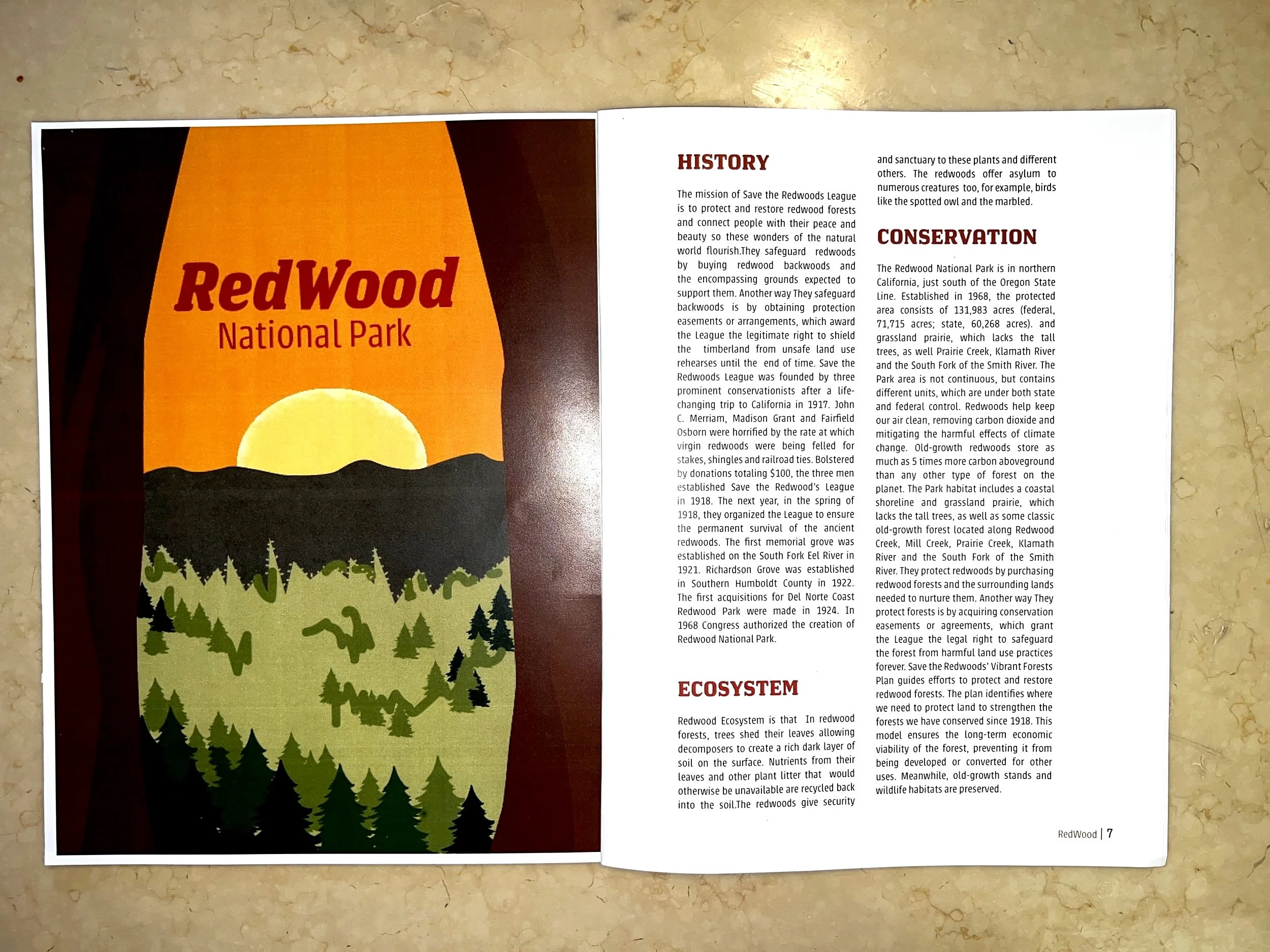 RedWood
National Park

HISTORY

The mission of Save the Redwoods League is to protect and restore redwood forests and connect people with their peace and beauty so these wonders of the natural world flourish.They safeguard redwoods by buying redwood backwoods and the encompassing grounds expected to support them. Another way They safeguard backwoods is by obtaining protection easements or arrangements, which award the League the legitimate right to shield the timberland from unsafe land use rehearses until the end of time. Save the Redwoods League was founded by three prominent conservationists after a life-changing trip to California in 1917. John C. Merriam, Madison Grant and Fairfield Osborn were horrified by the rate at which virgin redwoods were being felled for stakes, shingles and railroad ties. Bolstered by donations totaling $100, the three men established Save the Redwood's League in 1918. The next year, in the spring of 1918, they organized the League to ensure the permanent survival of the ancient redwoods. The first memorial grove was established on the South Fork Eel River in 1921. Richardson Grove was established in Southern Humboldt County in 1922. The first acquisitions for Del Norte Coast Redwood Park were made in 1924. In 1968 Congress authorized the creation of Redwood National Park.

ECOSYSTEM

Redwood Ecosystem is that In redwood forests, trees shed their leaves allowing decomposers to create a rich dark layer of soil on the surface. Nutrients from their leaves and other plant litter that would otherwise be unavailable are recycled back into the soil.The redwoods give security and sanctuary to these plants and different others. The redwoods offer asylum to numerous creatures too, for example, birds like the spotted owl and the marbled.

CONSERVATION

The Redwood National Park is in northern California, just south of the Oregon State Line. Established in 1968, the protected area consists of 131,983 acres (federal, 71,715 acres; state, 60,268 acres). and grassland prairie, which lacks the tall trees, as well Prairie Creek, Klamath River and the South Fork of the Smith River. The Park area is not continuous, but contains different units, which are under both state and federal control. Redwoods help keep our air clean, removing carbon dioxide and mitigating the harmful effects of climate change. Old-growth redwoods store as much as 5 times more carbon aboveground than any other type of forest on the planet. The Park habitat includes a coastal shoreline and grassland prairie, which lacks the tall trees, as well as some classic old-growth forest located along Redwood Creek, Mill Creek, Prairie Creek, Klamath River and the South Fork of the Smith River. They protect redwoods by purchasing redwood forests and the surrounding lands needed to nurture them. Another way They protect forests is by acquiring conservation easements or agreements, which grant the League the legal right to safeguard the forest from harmful land use practices forever. Save the Redwoods' Vibrant Forests Plan guides efforts to protect and restore redwood forests. The plan identifies where we need to protect land to strengthen the forests we have conserved since 1918. This model ensures the long-term economic viability of the forest, preventing it from being developed or converted for other uses. Meanwhile, old-growth stands and wildlife habitats are preserved.

RedWood | 7